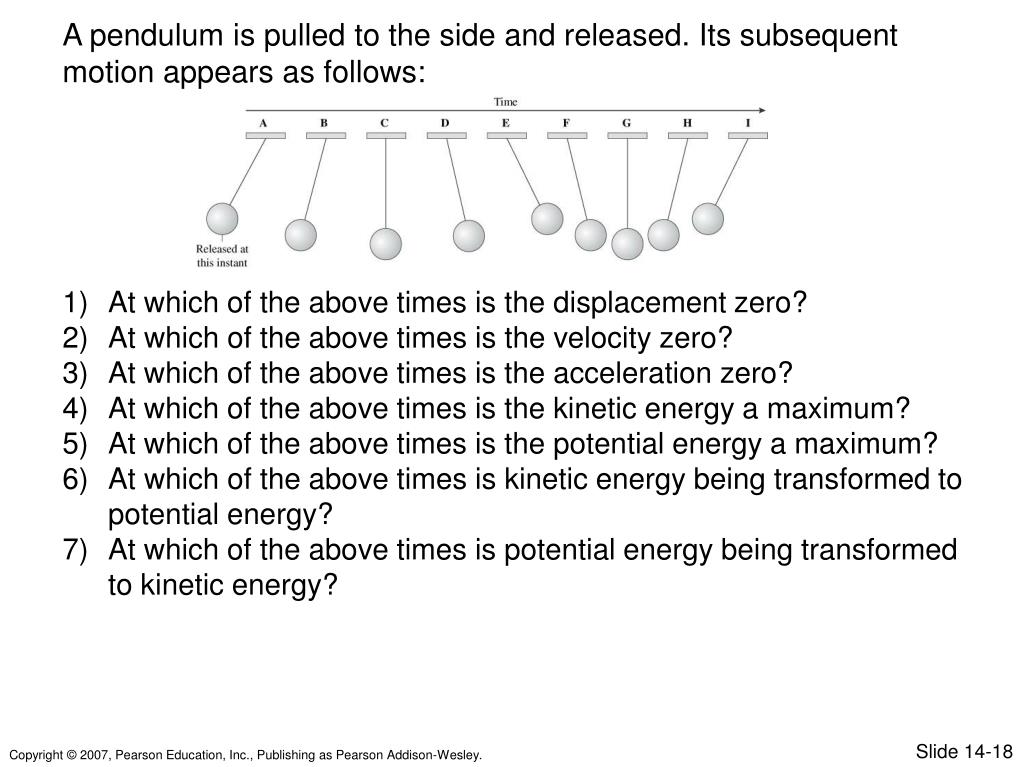 A pendulum is pulled to the side and released. Its subsequent motion appears as follows:

Time

A B C D E F G H I

Released at this instant

1) At which of the above times is the displacement zero?
2) At which of the above times is the velocity zero?
3) At which of the above times is the acceleration zero?
4) At which of the above times is the kinetic energy a maximum?
5) At which of the above times is the potential energy a maximum?
6) At which of the above times is kinetic energy being transformed to potential energy?
7) At which of the above times is potential energy being transformed to kinetic energy?

Copyright © 2007, Pearson Education, Inc., Publishing as Pearson Addison-Wesley.

Slide 14-18